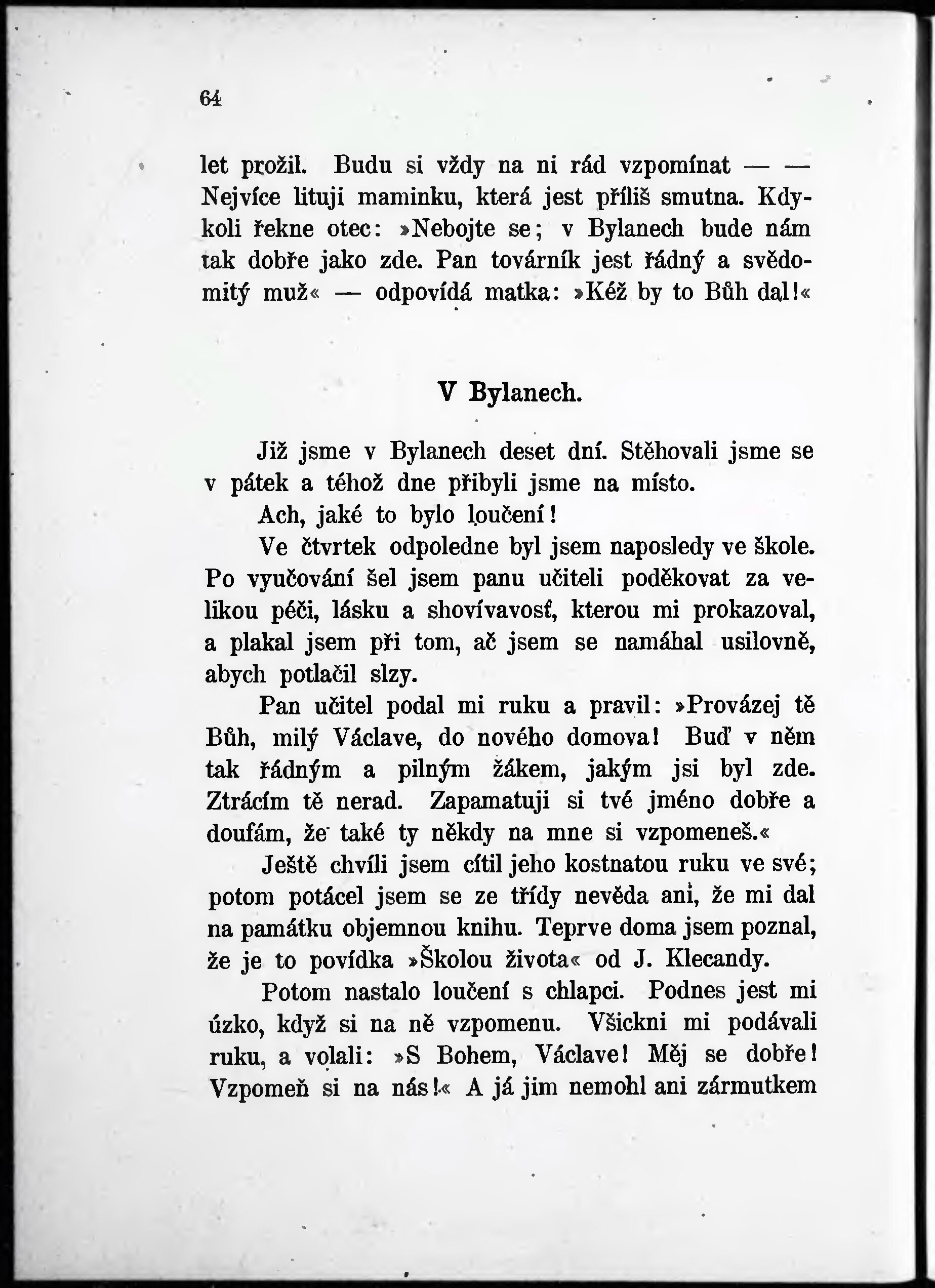 64

let prožil. Budu si vždy na ni rád vzpomínat — — Nejvíce lituji maminku, která jest příliš smutna. Kdykoli řekne otec: »Nebojte se; v Bylanech bude nám tak dobře jako zde. Pan továrník jest řádný a svědomitý muž« — odpovídá matka: »Kéž by to Bůh dal!«

V Bylanech.

Již jsme v Bylanech deset dní. Stěhovali jsme se v pátek a téhož dne přibyli jsme na místo.

Ach, jaké to bylo loučení!

Ve čtvrtek odpoledne byl jsem naposledy ve škole. Po vyučování šel jsem panu učiteli poděkovat za velikou péči, lásku a shovívavosť, kterou mi prokazoval, a plakal jsem při tom, ač jsem se namáhal usilovně, abych potlačil slzy.

Pan učitel podal mi ruku a pravil: »Provázej tě Bůh, milý Václave, do nového domova! Buď v něm tak řádným a pilným žákem, jakým jsi byl zde. Ztrácím tě nerad. Zapamatuji si tvé jméno dobře a doufám, že také ty někdy na mne si vzpomeneš.«

Ještě chvíli jsem cítil jeho kostnatou ruku ve své; potom potácel jsem se ze třídy nevěda ani, že mi dal na památku objemnou knihu. Teprve doma jsem poznal, že je to povídka »Školou života« od J. Klecandy.

Potom nastalo loučení s chlapci. Podnes jest mi úzko, když si na ně vzpomenu. Všickni mi podávali ruku, a volali: »S Bohem, Václave! Měj se dobře! Vzpomeň si na nás!« A já jim nemohl ani zármutkem